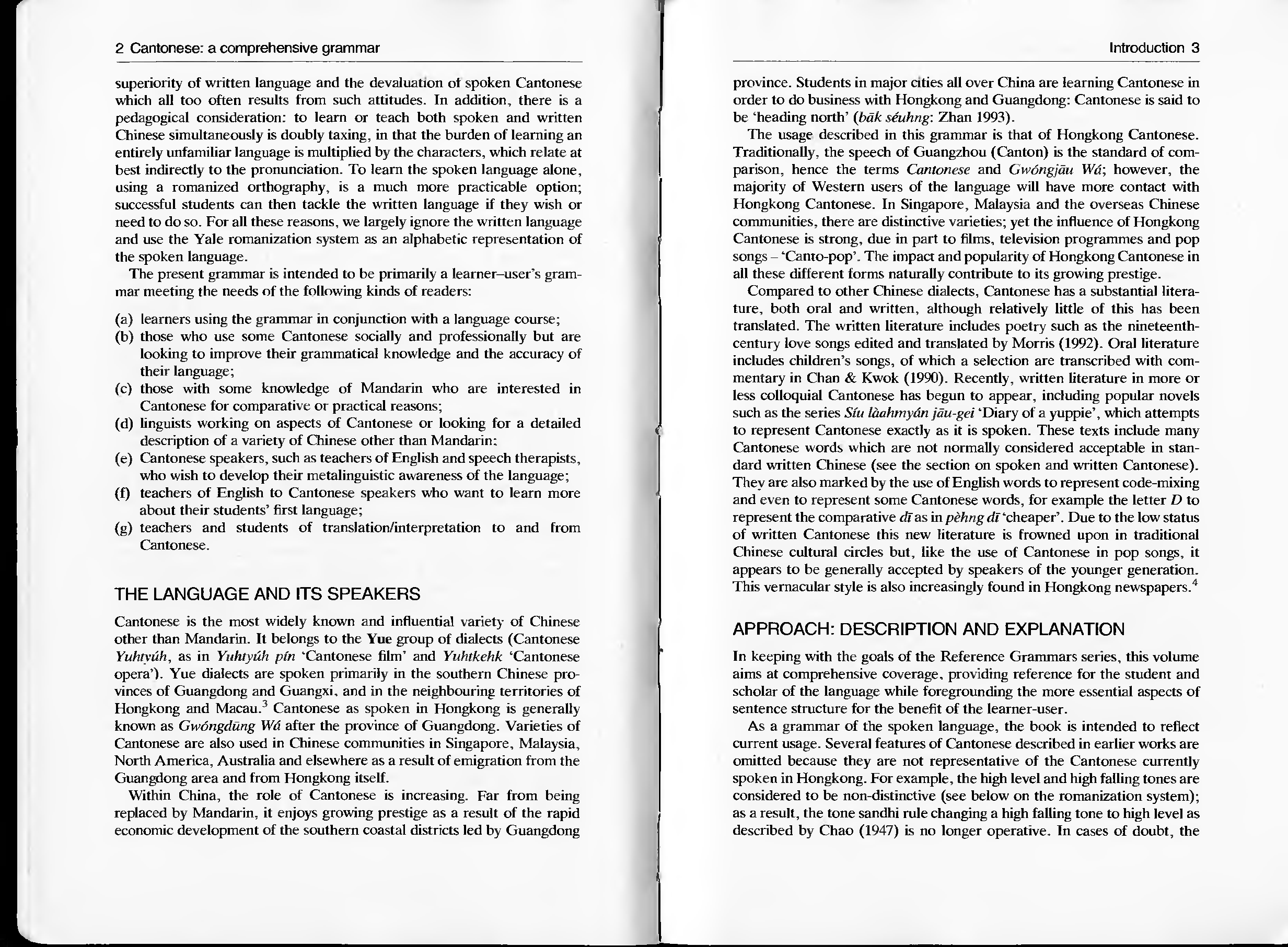 2 Cantonese: a comprehensive grammar

superiority of written language and the devaluation of spoken Cantonese which all too often results from such attitudes. In addition, there is a pedagogical consideration: to learn or teach both spoken and written Chinese simultaneously is doubly taxing, in that the burden of learning an entirely unfamiliar language is multiplied by the characters, which relate at best indirectly to the pronunciation. To learn the spoken language alone, using a romanized orthography, is a much more practicable option; successful students can then tackle the written language if they wish or need to do so. For all these reasons, we largely ignore the written language and use the Yale romanization system as an alphabetic representation of the spoken language.

The present grammar is intended to be primarily a learner–user's grammar meeting the needs of the following kinds of readers:

(a) learners using the grammar in conjunction with a language course;
(b) those who use some Cantonese socially and professionally but are looking to improve their grammatical knowledge and the accuracy of their language;
(c) those with some knowledge of Mandarin who are interested in Cantonese for comparative or practical reasons;
(d) linguists working on aspects of Cantonese or looking for a detailed description of a variety of Chinese other than Mandarin;
(e) Cantonese speakers, such as teachers of English and speech therapists, who wish to develop their metalinguistic awareness of the language;
(f) teachers of English to Cantonese speakers who want to learn more about their students' first language;
(g) teachers and students of translation/interpretation to and from Cantonese.

THE LANGUAGE AND ITS SPEAKERS

Cantonese is the most widely known and influential variety of Chinese other than Mandarin. It belongs to the Yue group of dialects (Cantonese Yuhtyúh, as in Yuhtyúh pín 'Cantonese film' and Yuhtkehk 'Cantonese opera'). Yue dialects are spoken primarily in the southern Chinese provinces of Guangdong and Guangxi, and in the neighbouring territories of Hongkong and Macau.$^3$ Cantonese as spoken in Hongkong is generally known as Gwóngdūng Wá after the province of Guangdong. Varieties of Cantonese are also used in Chinese communities in Singapore, Malaysia, North America, Australia and elsewhere as a result of emigration from the Guangdong area and from Hongkong itself.

Within China, the role of Cantonese is increasing. Far from being replaced by Mandarin, it enjoys growing prestige as a result of the rapid economic development of the southern coastal districts led by Guangdong

Introduction 3

province. Students in major cities all over China are learning Cantonese in order to do business with Hongkong and Guangdong: Cantonese is said to be 'heading north' (bāk séuhng: Zhan 1993).

The usage described in this grammar is that of Hongkong Cantonese. Traditionally, the speech of Guangzhou (Canton) is the standard of comparison, hence the terms Cantonese and Gwóngjāu Wá; however, the majority of Western users of the language will have more contact with Hongkong Cantonese. In Singapore, Malaysia and the overseas Chinese communities, there are distinctive varieties; yet the influence of Hongkong Cantonese is strong, due in part to films, television programmes and pop songs – 'Canto-pop'. The impact and popularity of Hongkong Cantonese in all these different forms naturally contribute to its growing prestige.

Compared to other Chinese dialects, Cantonese has a substantial literature, both oral and written, although relatively little of this has been translated. The written literature includes poetry such as the nineteenth-century love songs edited and translated by Morris (1992). Oral literature includes children's songs, of which a selection are transcribed with commentary in Chan & Kwok (1990). Recently, written literature in more or less colloquial Cantonese has begun to appear, including popular novels such as the series Síu làahmyán jāu-gei 'Diary of a yuppie', which attempts to represent Cantonese exactly as it is spoken. These texts include many Cantonese words which are not normally considered acceptable in standard written Chinese (see the section on spoken and written Cantonese). They are also marked by the use of English words to represent code-mixing and even to represent some Cantonese words, for example the letter D to represent the comparative dī as in pèhng dī 'cheaper'. Due to the low status of written Cantonese this new literature is frowned upon in traditional Chinese cultural circles but, like the use of Cantonese in pop songs, it appears to be generally accepted by speakers of the younger generation. This vernacular style is also increasingly found in Hongkong newspapers.$^4$

APPROACH: DESCRIPTION AND EXPLANATION

In keeping with the goals of the Reference Grammars series, this volume aims at comprehensive coverage, providing reference for the student and scholar of the language while foregrounding the more essential aspects of sentence structure for the benefit of the learner-user.

As a grammar of the spoken language, the book is intended to reflect current usage. Several features of Cantonese described in earlier works are omitted because they are not representative of the Cantonese currently spoken in Hongkong. For example, the high level and high falling tones are considered to be non-distinctive (see below on the romanization system); as a result, the tone sandhi rule changing a high falling tone to high level as described by Chao (1947) is no longer operative. In cases of doubt, the